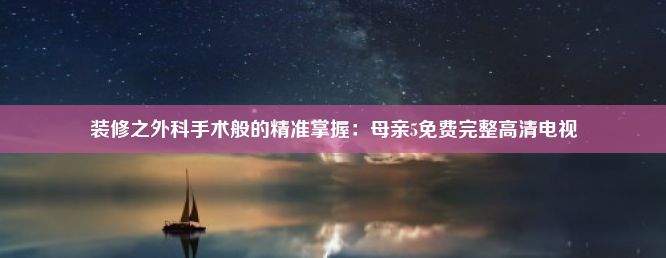 装修之外科手术般的精准掌握：母亲5免费完整高清电视